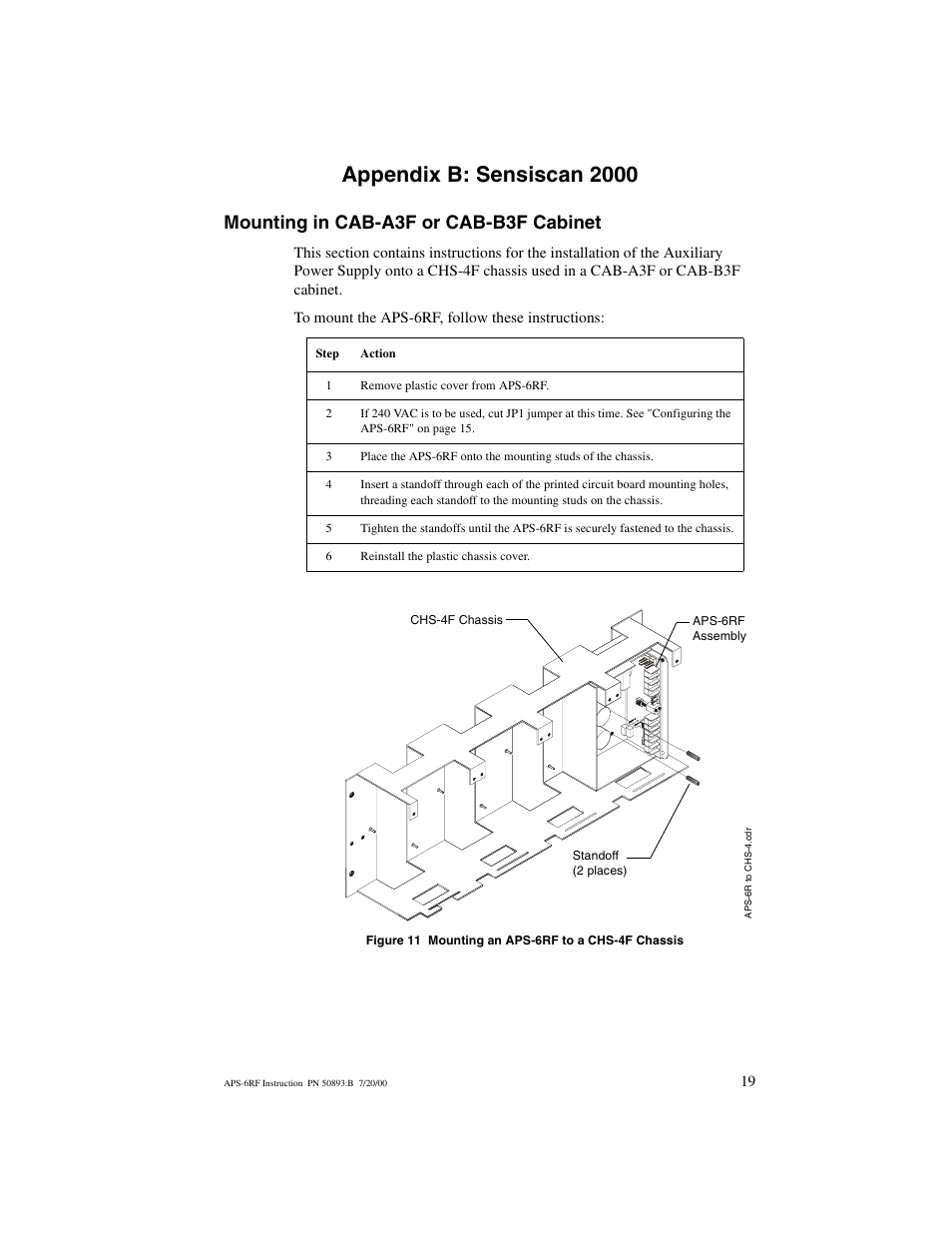 Appendix B: Sensiscan 2000

Mounting in CAB-A3F or CAB-B3F Cabinet

This section contains instructions for the installation of the Auxiliary Power Supply onto a CHS-4F chassis used in a CAB-A3F or CAB-B3F cabinet.

To mount the APS-6RF, follow these instructions:

| Step | Action |
|---|---|
| 1 | Remove plastic cover from APS-6RF. |
| 2 | If 240 VAC is to be used, cut JP1 jumper at this time. See "Configuring the APS-6RF" on page 15. |
| 3 | Place the APS-6RF onto the mounting studs of the chassis. |
| 4 | Insert a standoff through each of the printed circuit board mounting holes, threading each standoff to the mounting studs on the chassis. |
| 5 | Tighten the standoffs until the APS-6RF is securely fastened to the chassis. |
| 6 | Reinstall the plastic chassis cover. |

CHS-4F Chassis

APS-6RF Assembly

Standoff (2 places)

APS-6R to CHS-4.cdr

Figure 11 Mounting an APS-6RF to a CHS-4F Chassis

APS-6RF Instruction PN 50893:B 7/20/00

19